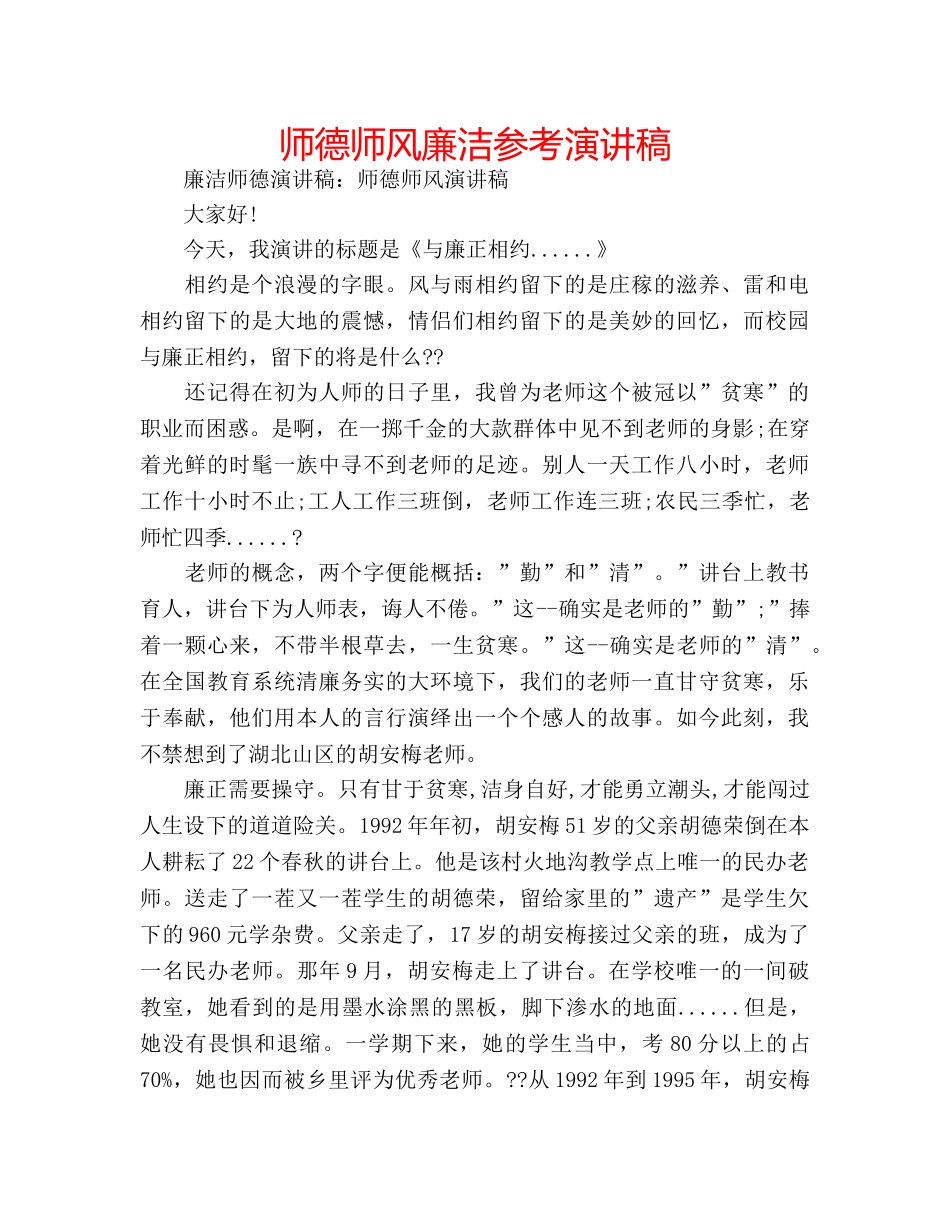 师德师风廉洁参考演讲稿

廉洁师德演讲稿：师德师风演讲稿

大家好！

今天，我演讲的标题是《与廉正相约......》

相约是个浪漫的字眼。风与雨相约留下的是庄稼的滋养、雷和电相约留下的是大地的震憾，情侣们相约留下的是美妙的回忆，而校园与廉正相约，留下的将是什么??

还记得在初为人师的日子里，我曾为老师这个被冠以”贫寒”的职业而困惑。是啊，在一掷千金的大款群体中见不到老师的身影;在穿着光鲜的时髦一族中寻不到老师的足迹。别人一天工作八小时，老师工作十小时不止;工人工作三班倒，老师工作连三班;农民三季忙，老师忙四季......？

老师的概念，两个字便能概括：”勤”和”清”。”讲台上教书育人，讲台下为人师表，诲人不倦。”这--确实是老师的”勤”;”捧着一颗心来，不带半根草去，一生贫寒。”这--确实是老师的”清”。在全国教育系统清廉务实的大环境下，我们的老师一直甘守贫寒，乐于奉献，他们用本人的言行演绎出一个个感人的故事。如今此刻，我不禁想到了湖北山区的胡安梅老师。

廉正需要操守。只有甘于贫寒,洁身自好,才能勇立潮头,才能闯过人生设下的道道险关。1992年年初，胡安梅51岁的父亲胡德荣倒在本人耕耘了22个春秋的讲台上。他是该村火地沟教学点上唯一的民办老师。送走了一茬又一茬学生的胡德荣，留给家里的”遗产”是学生欠下的960元学杂费。父亲走了，17岁的胡安梅接过父亲的班，成为了一名民办老师。那年9月，胡安梅走上了讲台。在学校唯一的一间破教室，她看到的是用墨水涂黑的黑板，脚下渗水的地面......但是，她没有畏惧和退缩。一学期下来，她的学生当中，考80分以上的占70%，她也因而被乡里评为优秀老师。??从1992年到1995年，胡安梅